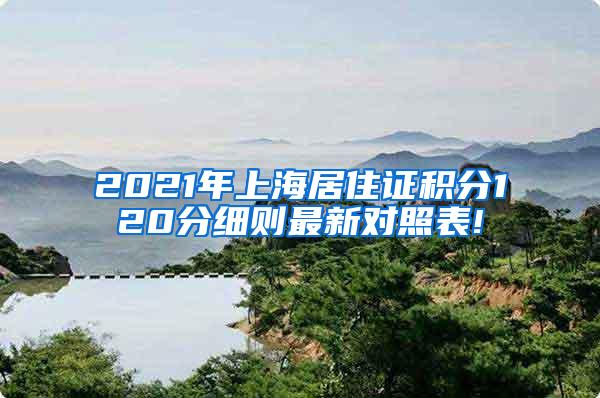 2021年上海居住证积分120分细则最新对照表!